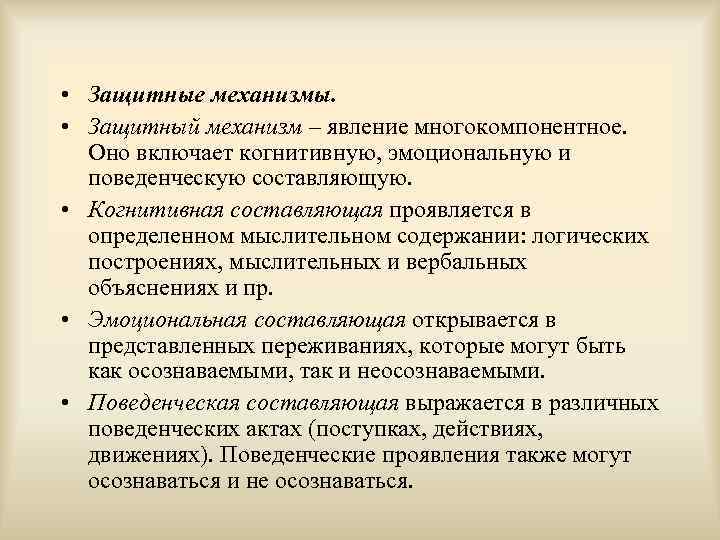 • Защитные механизмы.

• Защитный механизм – явление многокомпонентное. Оно включает когнитивную, эмоциональную и поведенческую составляющую.

• Когнитивная составляющая проявляется в определенном мыслительном содержании: логических построениях, мыслительных и вербальных объяснениях и пр.

• Эмоциональная составляющая открывается в представленных переживаниях, которые могут быть как осознаваемыми, так и неосознаваемыми.

• Поведенческая составляющая выражается в различных поведенческих актах (поступках, действиях, движениях). Поведенческие проявления также могут осознаваться и не осознаваться.